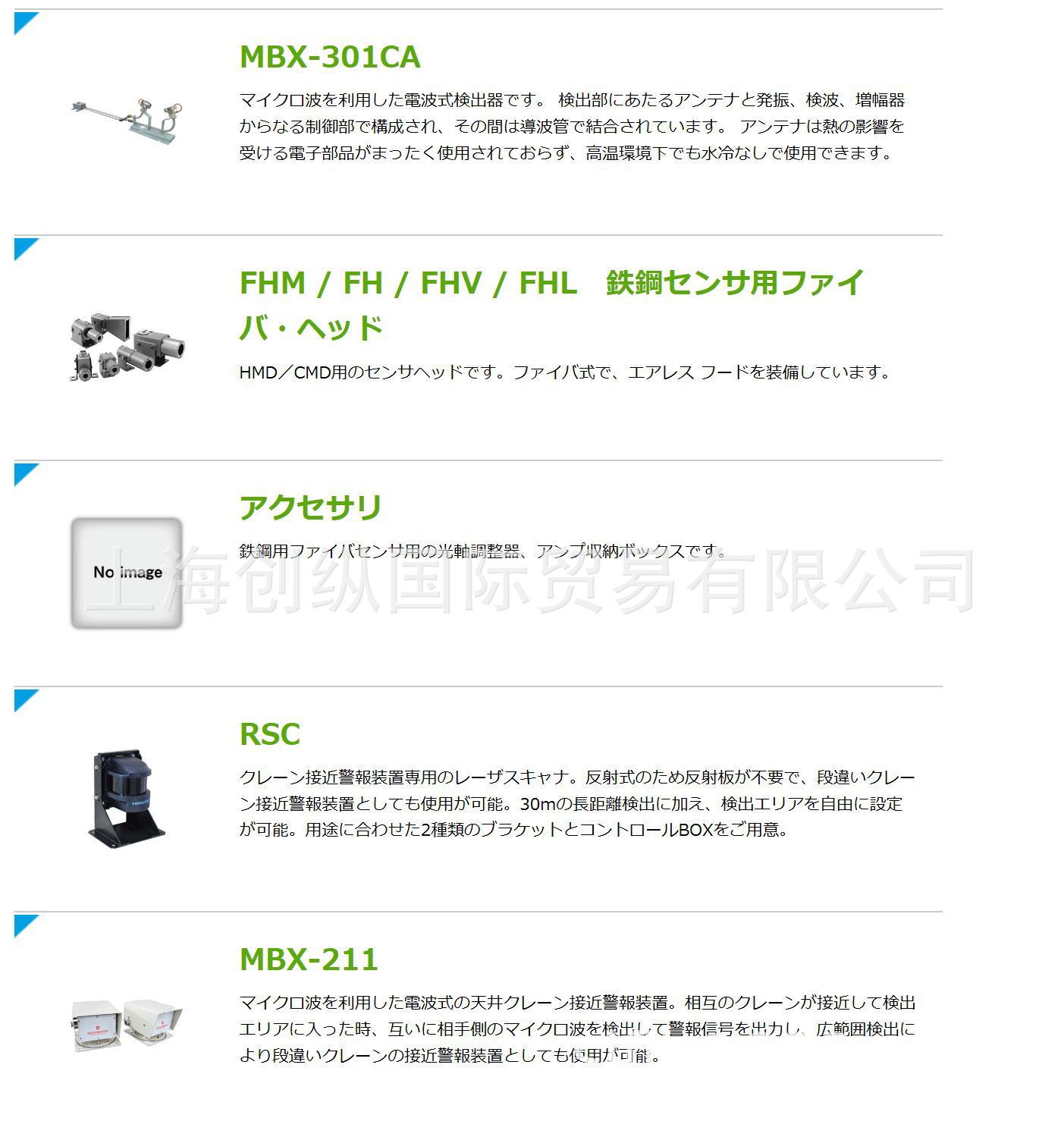 MBX-301CA

マイクロ波を利用した電波式検出器です。 検出部にあたるアンテナと発振、検波、増幅器からなる制御部で構成され、その間は導波管で結合されています。 アンテナは熱の影響を受ける電子部品がまったく使用されておらず、高温環境下でも水冷なしで使用できます。

FHM / FH / FHV / FHL 鉄鋼センサ用ファイバ・ヘッド

HMD／CMD用のセンサヘッドです。ファイバ式で、エアレス フードを装備しています。

アクセサリ

No image

鉄鋼用ファイバセンサ用の光軸調整器、アンプ収納ボックスです。

RSC

クレーン接近警報装置専用のレーザスキャナ。反射式のため反射板が不要で、段違いクレーン接近警報装置としても使用が可能。30mの長距離検出に加え、検出エリアを自由に設定が可能。用途に合わせた2種類のブラケットとコントロールBOXをご用意。

MBX-211

マイクロ波を利用した電波式の天井クレーン接近警報装置。相互のクレーンが接近して検出エリアに入った時、互いに相手側のマイクロ波を検出して警報信号を出力し、広範囲検出により段違いクレーンの接近警報装置としても使用が可能。

上海创纵国际贸易有限公司